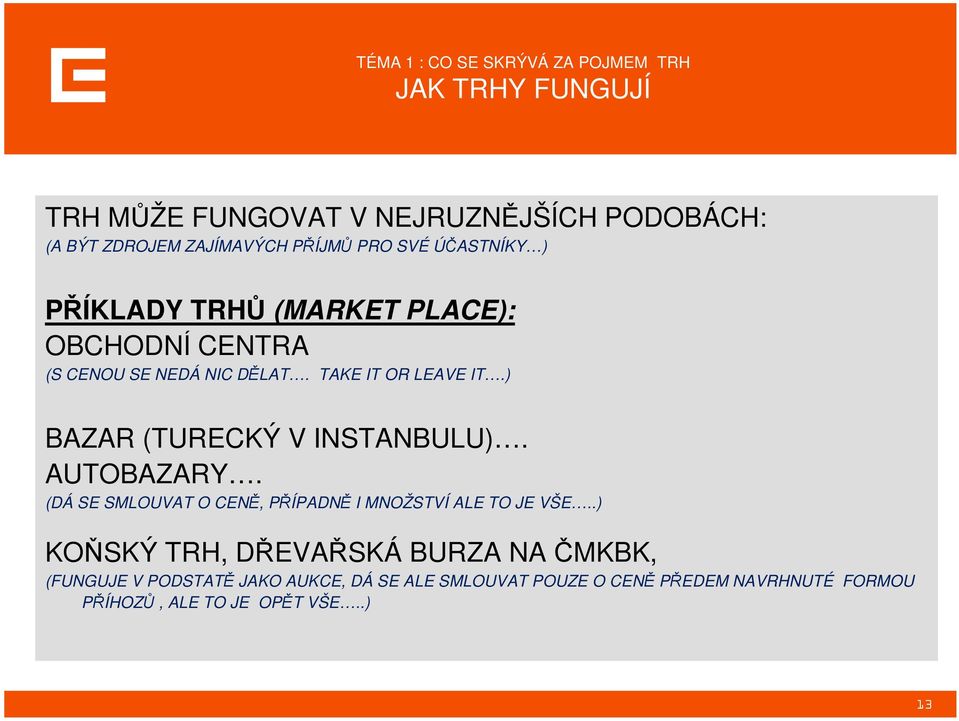 TÉMA 1 : CO SE SKRÝVÁ ZA POJMEM TRH
JAK TRHY FUNGUJÍ

TRH MŮŽE FUNGOVAT V NEJRUZNĚJŠÍCH PODOBÁCH:
(A BÝT ZDROJEM ZAJÍMAVÝCH PŘÍJMŮ PRO SVÉ ÚČASTNÍKY…)

PŘÍKLADY TRHŮ (MARKET PLACE):
OBCHODNÍ CENTRA
(S CENOU SE NEDÁ NIC DĚLAT…. TAKE IT OR LEAVE IT….)

BAZAR (TURECKÝ V INSTANBULU)….
AUTOBAZARY….
(DÁ SE SMLOUVAT O CENĚ, PŘÍPADNĚ I MNOŽSTVÍ ALE TO JE VŠE…..)

KOŇSKÝ TRH, DŘEVAŘSKÁ BURZA NA ČMKBK,
(FUNGUJE V PODSTATĚ JAKO AUKCE, DÁ SE ALE SMLOUVAT POUZE O CENĚ PŘEDEM NAVRHNUTÉ FORMOU PŘÍHOZŮ , ALE TO JE OPĚT VŠE…..)

13